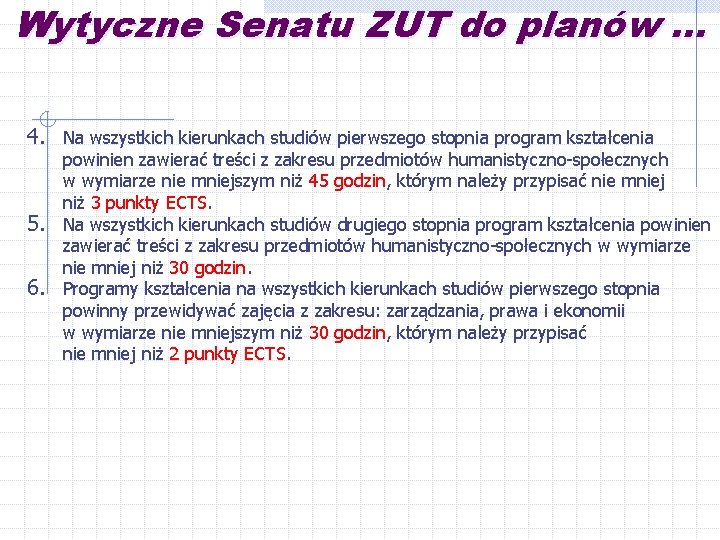 Wytyczne Senatu ZUT do planów ...

4. Na wszystkich kierunkach studiów pierwszego stopnia program kształcenia powinien zawierać treści z zakresu przedmiotów humanistyczno-społecznych w wymiarze nie mniejszym niż 45 godzin, którym należy przypisać nie mniej niż 3 punkty ECTS.

5. Na wszystkich kierunkach studiów drugiego stopnia program kształcenia powinien zawierać treści z zakresu przedmiotów humanistyczno-społecznych w wymiarze nie mniej niż 30 godzin.

6. Programy kształcenia na wszystkich kierunkach studiów pierwszego stopnia powinny przewidywać zajęcia z zakresu: zarządzania, prawa i ekonomii w wymiarze nie mniejszym niż 30 godzin, którym należy przypisać nie mniej niż 2 punkty ECTS.